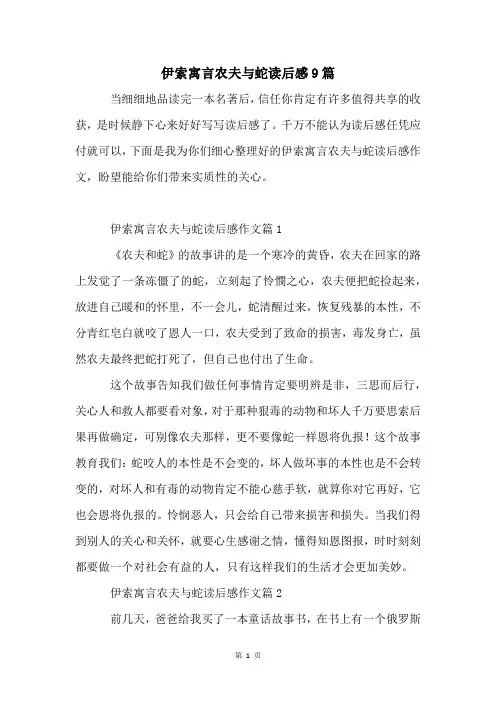 伊索寓言农夫与蛇读后感9篇

当细细地品读完一本名著后，信任你肯定有许多值得共享的收获，是时候静下心来好好写写读后感了。千万不能认为读后感任凭应付就可以，下面是我为你们细心整理好的伊索寓言农夫与蛇读后感作文，盼望能给你们带来实质性的关心。

伊索寓言农夫与蛇读后感作文篇1

《农夫和蛇》的故事讲的是一个寒冷的黄昏，农夫在回家的路上发觉了一条冻僵了的蛇，立刻起了怜悯之心，农夫便把蛇捡起来，放进自己暖和的怀里，不一会儿，蛇清醒过来，恢复残暴的本性，不分青红皂白就咬了恩人一口，农夫受到了致命的损害，毒发身亡，虽然农夫最终把蛇打死了，但自己也付出了生命。

这个故事告知我们做任何事情肯定要明辨是非，三思而后行，关心人和救人都要看对象，对于那种狠毒的动物和坏人千万要思索后果再做确定，可别像农夫那样，更不要像蛇一样恩将仇报！这个故事教育我们：蛇咬人的本性是不会变的，坏人做坏事的本性也是不会转变的，对坏人和有毒的动物肯定不能心慈手软，就算你对它再好，它也会恩将仇报的。怜悯恶人，只会给自己带来损害和损失。当我们得到别人的关心和关怀，就要心生感谢之情，懂得知恩图报，时时刻刻都要做一个对社会有益的人，只有这样我们的生活才会更加美妙。

伊索寓言农夫与蛇读后感作文篇2

前几天，爸爸给我买了一本童话故事书，在书上有一个俄罗斯

第 1 页